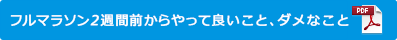 フルマラソン2週間前からやって良いこと、ダメなこと

PDF